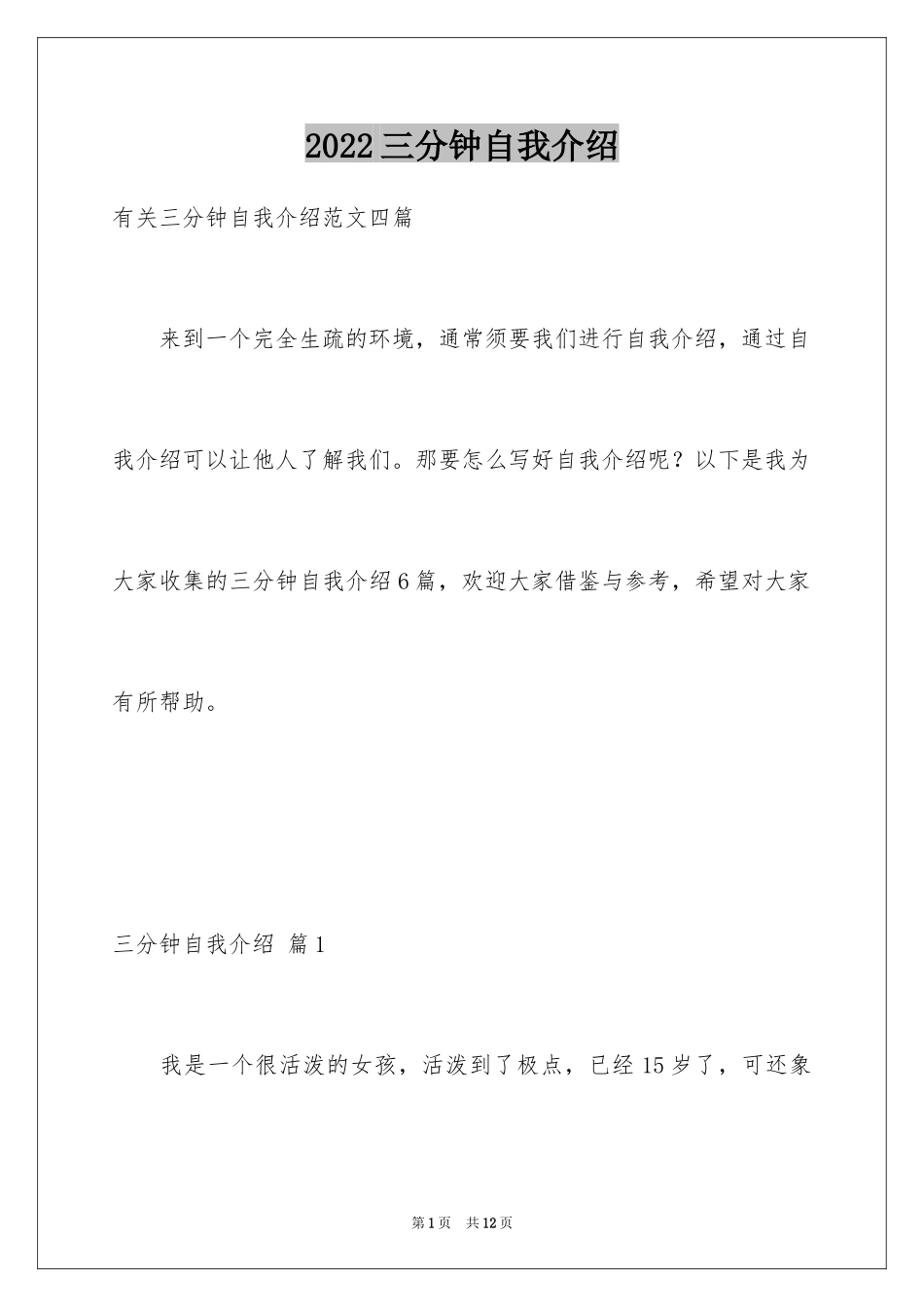 2022三分钟自我介绍

有关三分钟自我介绍范文四篇

来到一个完全生疏的环境，通常须要我们进行自我介绍，通过自我介绍可以让他人了解我们。那要怎么写好自我介绍呢？以下是我为大家收集的三分钟自我介绍6篇，欢迎大家借鉴与参考，希望对大家有所帮助。

三分钟自我介绍 篇1

我是一个很活泼的女孩，活泼到了极点，已经15岁了，可还象

第1页 共12页